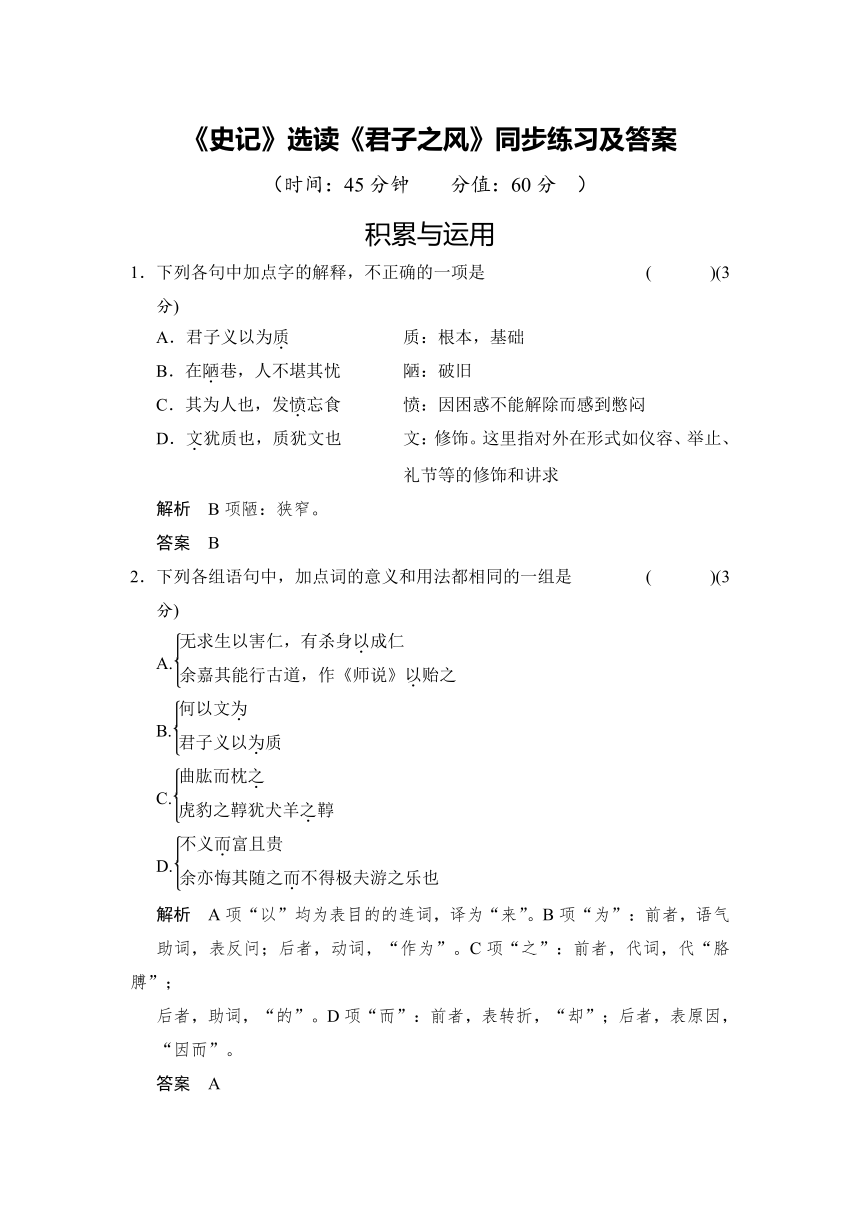 《史记》选读《君子之风》同步练习及答案

（时间：45 分钟　　分值：60 分　）

积累与运用

1．下列各句中加点字的解释，不正确的一项是　　　　(　　)(3 分)

A．君子义以为质　　　　质：根本，基础

B．在陋巷，人不堪其忧　　　　陋：破旧

C．其为人也，发愤忘食　　　　愤：因困惑不能解除而感到憋闷

D．文犹质也，质犹文也　　　　文：修饰。这里指对外在形式如仪容、举止、礼节等的修饰和讲求

解析　B 项陋：狭窄。

答案　B

2．下列各组语句中，加点词的意义和用法都相同的一组是　　　　(　　)(3 分)

A. 无求生以害仁，有杀身以成仁
余嘉其能行古道，作《师说》以贻之

B. 何以文为
君子义以为质

C. 曲肱而枕之
虎豹之鞟犹犬羊之鞟

D. 不义而富且贵
余亦悔其随之而不得极夫游之乐也

解析　A 项“以”均为表目的的连词，译为“来”。B 项“为”：前者，语气助词，表反问；后者，动词，“作为”。C 项“之”：前者，代词，代“胳膊”；

后者，助词，“的”。D 项“而”：前者，表转折，“却”；后者，表原因，“因而”。

答案　A